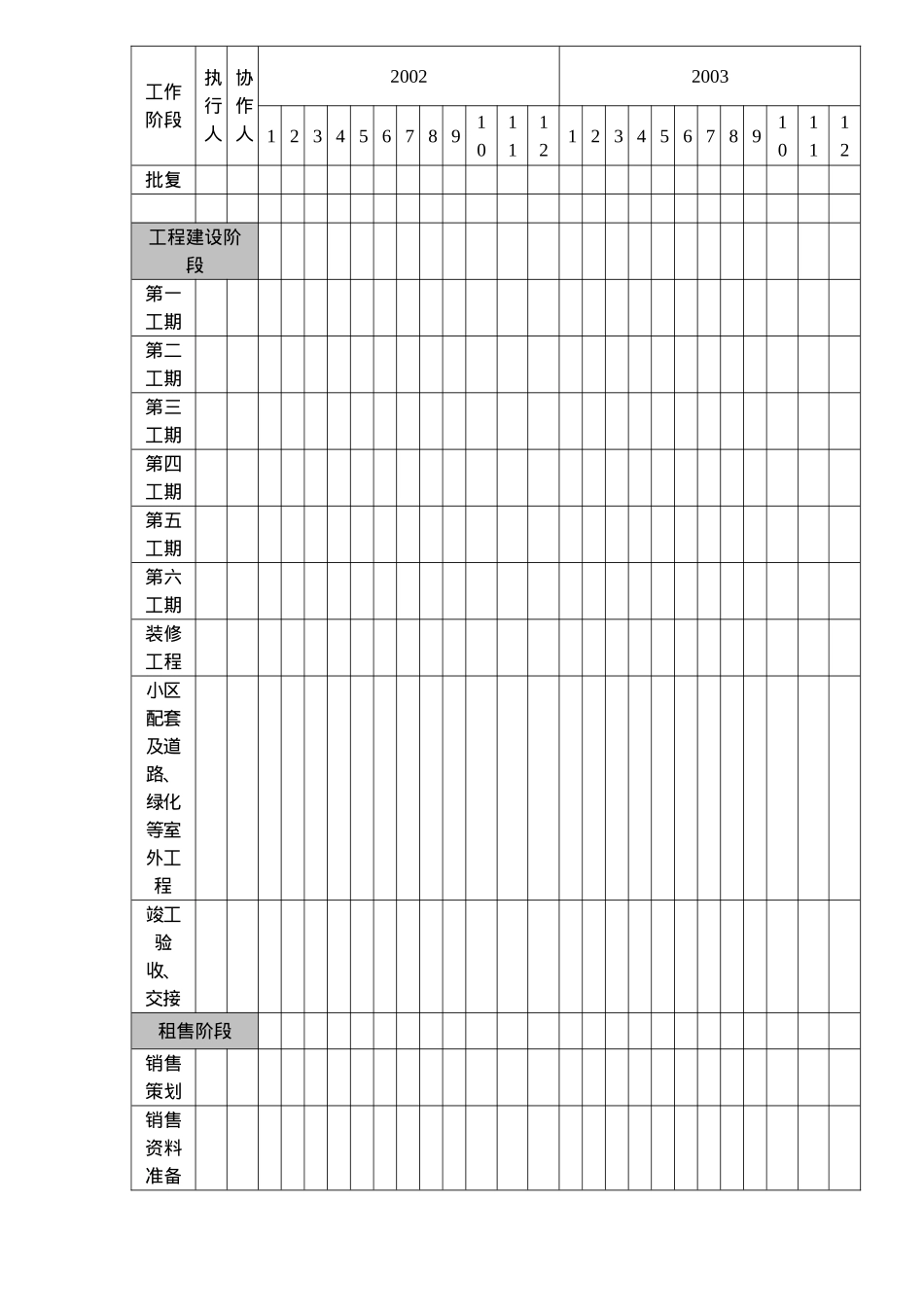 | 工作阶段 | 执行人 | 协作人 | 2002 | | | | | | | | | | | | 2003 | | | | | | | | | | | |
|---|---|---|---|---|---|---|---|---|---|---|---|---|---|---|---|---|---|---|---|---|---|---|---|---|---|---|
| | | | 1 | 2 | 3 | 4 | 5 | 6 | 7 | 8 | 9 | 10 | 11 | 12 | 1 | 2 | 3 | 4 | 5 | 6 | 7 | 8 | 9 | 10 | 11 | 12 |
| 批复 | | | | | | | | | | | | | | | | | | | | | | | | | | |
| | | | | | | | | | | | | | | | | | | | | | | | | | | |
| 工程建设阶段 | | | | | | | | | | | | | | | | | | | | | | | | | | |
| 第一工期 | | | | | | | | | | | | | | | | | | | | | | | | | | |
| 第二工期 | | | | | | | | | | | | | | | | | | | | | | | | | | |
| 第三工期 | | | | | | | | | | | | | | | | | | | | | | | | | | |
| 第四工期 | | | | | | | | | | | | | | | | | | | | | | | | | | |
| 第五工期 | | | | | | | | | | | | | | | | | | | | | | | | | | |
| 第六工期 | | | | | | | | | | | | | | | | | | | | | | | | | | |
| 装修工程 | | | | | | | | | | | | | | | | | | | | | | | | | | |
| 小区配套及道路、绿化等室外工程 | | | | | | | | | | | | | | | | | | | | | | | | | | |
| 竣工验收、交接 | | | | | | | | | | | | | | | | | | | | | | | | | | |
| 租售阶段 | | | | | | | | | | | | | | | | | | | | | | | | | | |
| 销售策划 | | | | | | | | | | | | | | | | | | | | | | | | | | |
| 销售资料准备 | | | | | | | | | | | | | | | | | | | | | | | | | | |